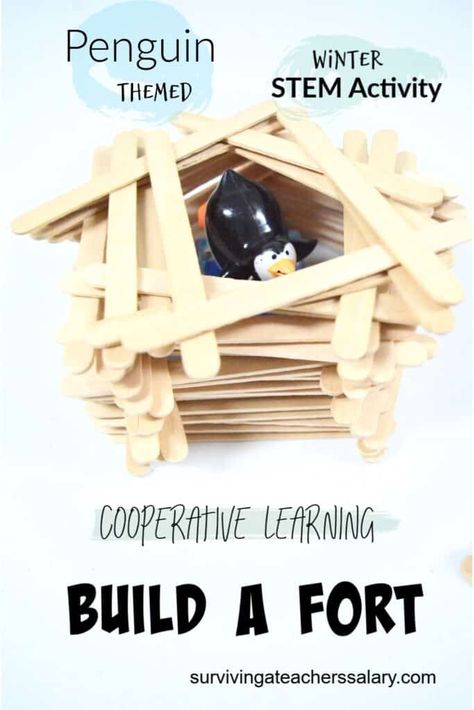 Penguin
THEMED

WINTER
STEM Activity

COOPERATIVE LEARNING

BUILD A FORT

survivingateacherssalary.com